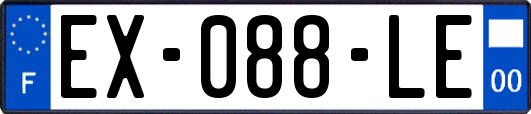 F

EX-088-LE

00